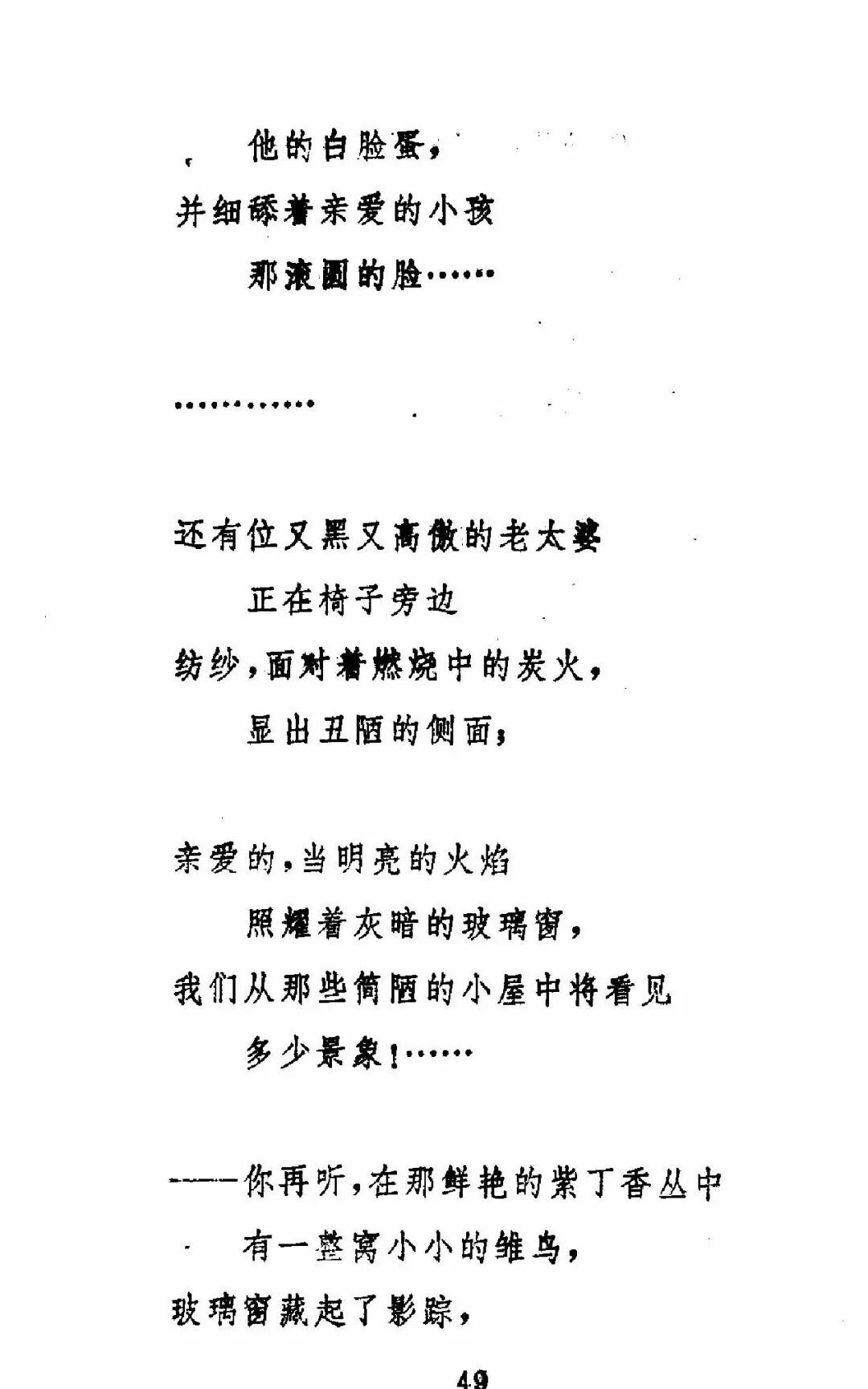 他的白脸蛋，
并细舔着亲爱的小孩
那滚圆的脸……

…………

还有位又黑又高傲的老太婆
正在椅子旁边
纺纱，面对着燃烧中的炭火，
显出丑陋的侧面；

亲爱的，当明亮的火焰
照耀着灰暗的玻璃窗，
我们从那些简陋的小屋中将看见
多少景象！……

——你再听，在那鲜艳的紫丁香丛中
有一整窝小小的雏鸟，
玻璃窗藏起了影踪，

49